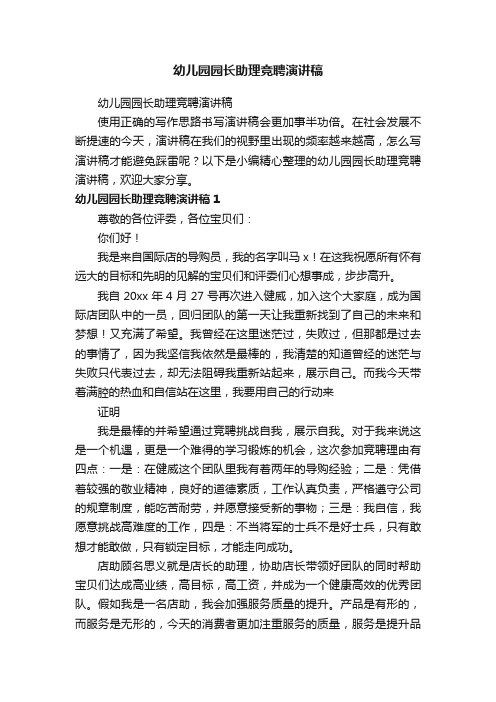 幼儿园园长助理竞聘演讲稿

幼儿园园长助理竞聘演讲稿

使用正确的写作思路书写演讲稿会更加事半功倍。在社会发展不断提速的今天，演讲稿在我们的视野里出现的频率越来越高，怎么写演讲稿才能避免踩雷呢？以下是小编精心整理的幼儿园园长助理竞聘演讲稿，欢迎大家分享。

幼儿园园长助理竞聘演讲稿 1

尊敬的各位评委，各位宝贝们：

你们好！

我是来自国际店的导购员，我的名字叫马 x！在这我祝愿所有怀有远大的目标和先明的见解的宝贝们和评委们心想事成，步步高升。

我自 20xx 年 4 月 27 号再次进入健威，加入这个大家庭，成为国际店团队中的一员，回归团队的第一天让我重新找到了自己的未来和梦想！又充满了希望。我曾经在这里迷茫过，失败过，但那都是过去的事情了，因为我坚信我依然是最棒的，我清楚的知道曾经的迷茫与失败只代表过去，却无法阻碍我重新站起来，展示自己。而我今天带着满腔的热血和自信站在这里，我要用自己的行动来

证明

我是最棒的并希望通过竞聘挑战自我，展示自我。对于我来说这是一个机遇，更是一个难得的学习锻炼的机会，这次参加竞聘理由有四点：一是：在健威这个团队里我有着两年的导购经验；二是：凭借着较强的敬业精神，良好的道德素质，工作认真负责，严格遵守公司的规章制度，能吃苦耐劳，并愿意接受新的事物；三是：我自信，我愿意挑战高难度的工作，四是：不当将军的士兵不是好士兵，只有敢想才能敢做，只有锁定目标，才能走向成功。

店助顾名思义就是店长的助理，协助店长带领好团队的同时帮助宝贝们达成高业绩，高目标，高工资，并成为一个健康高效的优秀团队。假如我是一名店助，我会加强服务质量的提升。产品是有形的，而服务是无形的，今天的消费者更加注重服务的质量，服务是提升品